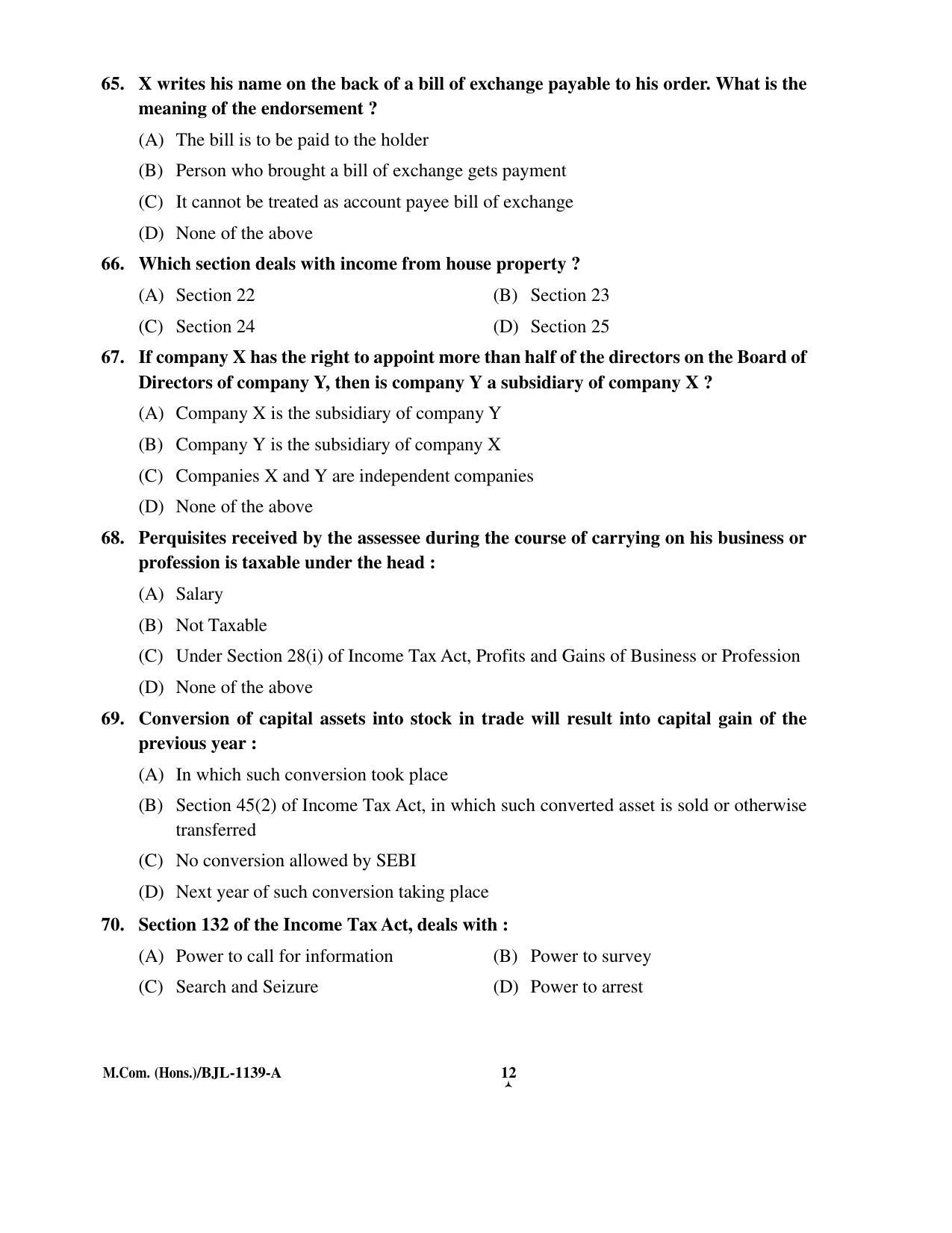 65. X writes his name on the back of a bill of exchange payable to his order. What is the meaning of the endorsement ?

(A) The bill is to be paid to the holder

(B) Person who brought a bill of exchange gets payment

(C) It cannot be treated as account payee bill of exchange

(D) None of the above

66. Which section deals with income from house property ?

(A) Section 22 (B) Section 23

(C) Section 24 (D) Section 25

67. If company X has the right to appoint more than half of the directors on the Board of Directors of company Y, then is company Y a subsidiary of company X ?

(A) Company X is the subsidiary of company Y

(B) Company Y is the subsidiary of company X

(C) Companies X and Y are independent companies

(D) None of the above

68. Perquisites received by the assessee during the course of carrying on his business or profession is taxable under the head :

(A) Salary

(B) Not Taxable

(C) Under Section 28(i) of Income Tax Act, Profits and Gains of Business or Profession

(D) None of the above

69. Conversion of capital assets into stock in trade will result into capital gain of the previous year :

(A) In which such conversion took place

(B) Section 45(2) of Income Tax Act, in which such converted asset is sold or otherwise transferred

(C) No conversion allowed by SEBI

(D) Next year of such conversion taking place

70. Section 132 of the Income Tax Act, deals with :

(A) Power to call for information (B) Power to survey

(C) Search and Seizure (D) Power to arrest

M.Com. (Hons.)/BJL-1139-A 12